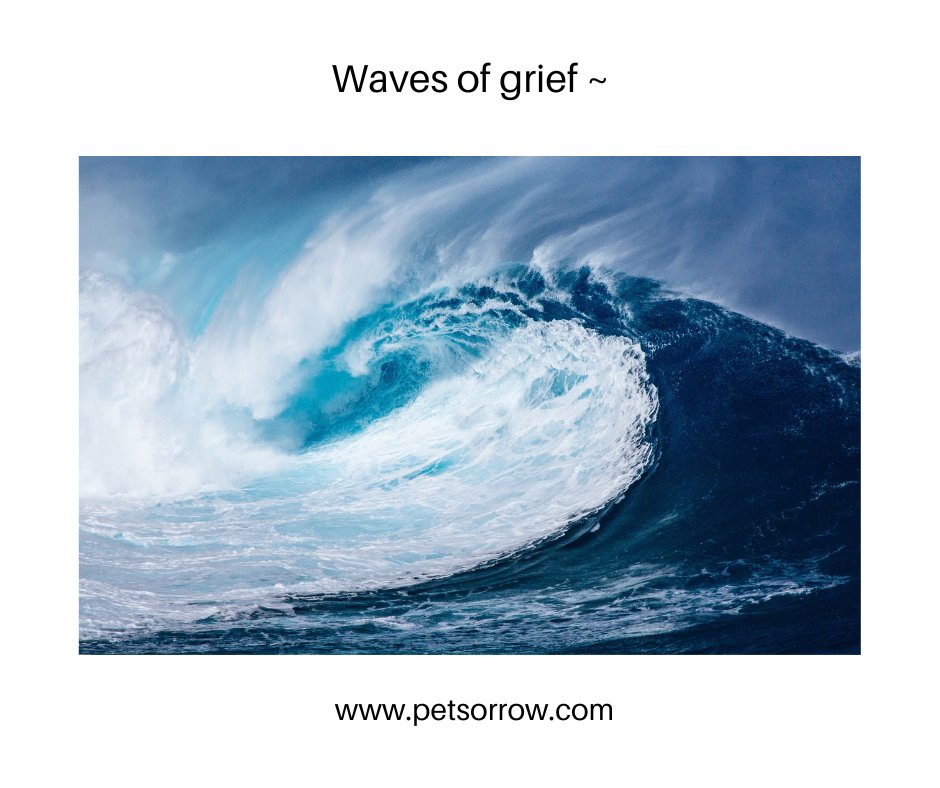 Waves of grief ~

www.petsorrow.com